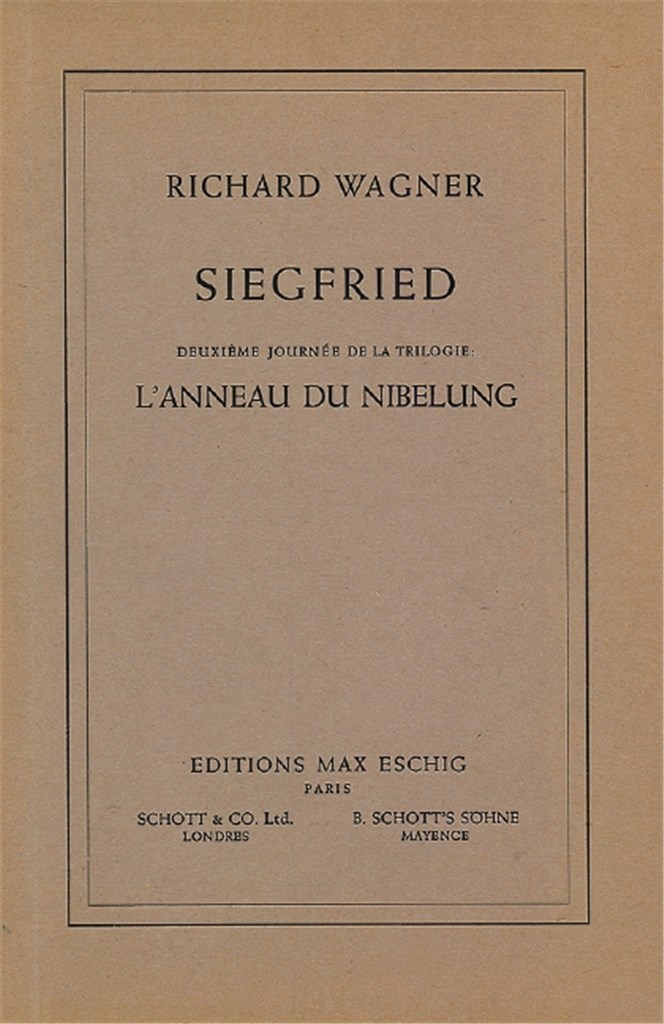 RICHARD WAGNER

SIEGFRIED

DEUXIÈME JOURNÉE DE LA TRILOGIE:

L'ANNEAU DU NIBELUNG

EDITIONS MAX ESCHIG
PARIS

SCHOTT & CO. Ltd.
LONDRES

B. SCHOTT'S SÖHNE
MAYENCE